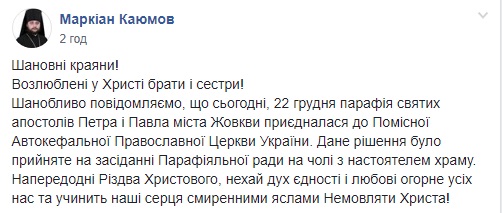 Маркіан Каюмов
2 год

Шановні краяни!
Возлюблені у Христі брати і сестри!
Шанобливо повідомляємо, що сьогодні, 22 грудня парафія святих апостолів Петра і Павла міста Жовкви приєдналася до Помісної Автокефальної Православної Церкви України. Дане рішення було прийняте на засіданні Парафіяльної ради на чолі з настоятелем храму. Напередодні Різдва Христового, нехай дух єдності і любові огорне усіх нас та учинить наші серця смиренними яслами Немовляти Христа!